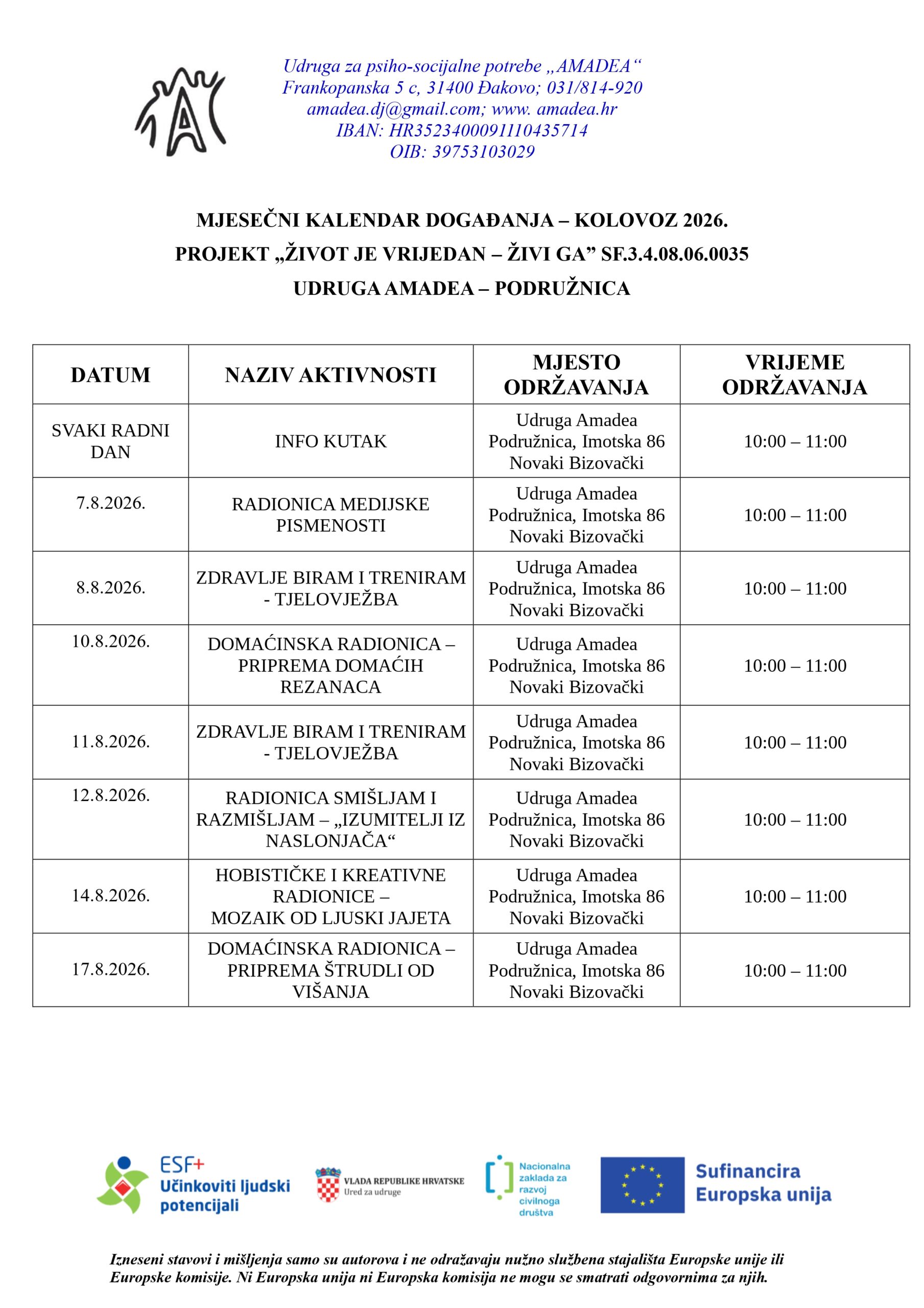 Udruga za psiho-socijalne potrebe „AMADEA“
Frankopanska 5 c, 31400 Đakovo; 031/814-920
amadea.dj@gmail.com; www. amadea.hr
IBAN: HR3523400091110435714
OIB: 39753103029

MJESEČNI KALENDAR DOGAĐANJA – KOLOVOZ 2026.
PROJEKT „ŽIVOT JE VRIJEDAN – ŽIVI GA” SF.3.4.08.06.0035
UDRUGA AMADEA – PODRUŽNICA

| DATUM | NAZIV AKTIVNOSTI | MJESTO ODRŽAVANJA | VRIJEME ODRŽAVANJA |
|---|---|---|---|
| SVAKI RADNI DAN | INFO KUTAK | Udruga Amadea Podružnica, Imotska 86 Novaki Bizovački | 10:00 – 11:00 |
| 7.8.2026. | RADIONICA MEDIJSKE PISMENOSTI | Udruga Amadea Podružnica, Imotska 86 Novaki Bizovački | 10:00 – 11:00 |
| 8.8.2026. | ZDRAVLJE BIRAM I TRENIRAM - TJELOVJEŽBA | Udruga Amadea Podružnica, Imotska 86 Novaki Bizovački | 10:00 – 11:00 |
| 10.8.2026. | DOMAĆINSKA RADIONICA – PRIPREMA DOMAĆIH REZANACA | Udruga Amadea Podružnica, Imotska 86 Novaki Bizovački | 10:00 – 11:00 |
| 11.8.2026. | ZDRAVLJE BIRAM I TRENIRAM - TJELOVJEŽBA | Udruga Amadea Podružnica, Imotska 86 Novaki Bizovački | 10:00 – 11:00 |
| 12.8.2026. | RADIONICA SMIŠLJAM I RAZMIŠLJAM – „IZUMITELJI IZ NASLONJAČA“ | Udruga Amadea Podružnica, Imotska 86 Novaki Bizovački | 10:00 – 11:00 |
| 14.8.2026. | HOBISTIČKE I KREATIVNE RADIONICE – MOZAIK OD LJUSKI JAJETA | Udruga Amadea Podružnica, Imotska 86 Novaki Bizovački | 10:00 – 11:00 |
| 17.8.2026. | DOMAĆINSKA RADIONICA – PRIPREMA ŠTRUDLI OD VIŠANJA | Udruga Amadea Podružnica, Imotska 86 Novaki Bizovački | 10:00 – 11:00 |

ESF+
Učinkoviti ljudski potencijali

VLADA REPUBLIKE HRVATSKE
Ured za udruge

Nacionalna zaklada za razvoj civilnoga društva

Sufinancira Europska unija

Izneseni stavovi i mišljenja samo su autorova i ne odražavaju nužno službena stajališta Europske unije ili Europske komisije. Ni Europska unija ni Europska komisija ne mogu se smatrati odgovornima za njih.